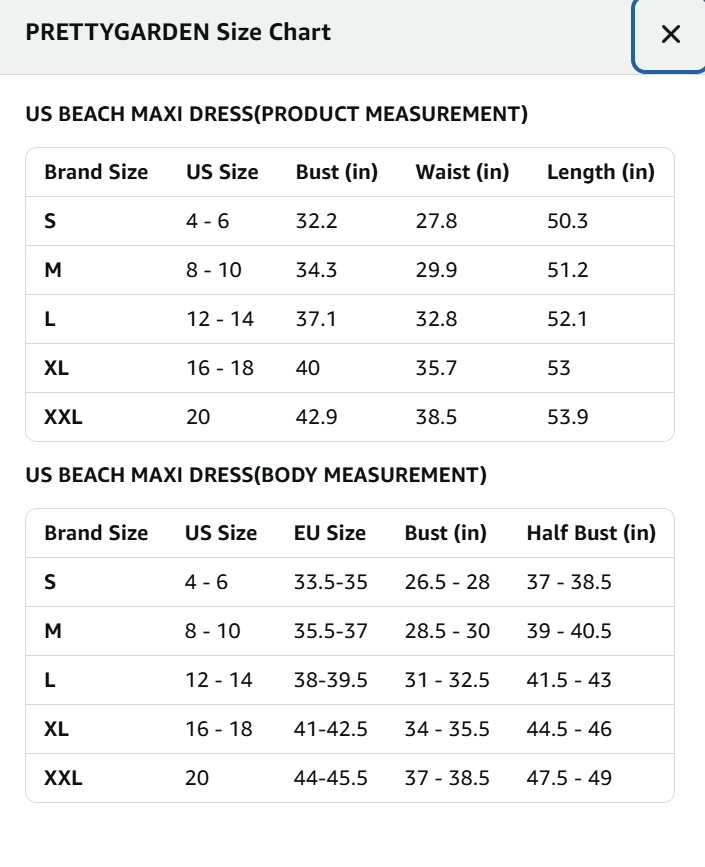 PRETTYGARDEN Size Chart

×

US BEACH MAXI DRESS(PRODUCT MEASUREMENT)

| Brand Size | US Size | Bust (in) | Waist (in) | Length (in) |
|---|---|---|---|---|
| S | 4 - 6 | 32.2 | 27.8 | 50.3 |
| M | 8 - 10 | 34.3 | 29.9 | 51.2 |
| L | 12 - 14 | 37.1 | 32.8 | 52.1 |
| XL | 16 - 18 | 40 | 35.7 | 53 |
| XXL | 20 | 42.9 | 38.5 | 53.9 |

US BEACH MAXI DRESS(BODY MEASUREMENT)

| Brand Size | US Size | EU Size | Bust (in) | Half Bust (in) |
|---|---|---|---|---|
| S | 4 - 6 | 33.5-35 | 26.5 - 28 | 37 - 38.5 |
| M | 8 - 10 | 35.5-37 | 28.5 - 30 | 39 - 40.5 |
| L | 12 - 14 | 38-39.5 | 31 - 32.5 | 41.5 - 43 |
| XL | 16 - 18 | 41-42.5 | 34 - 35.5 | 44.5 - 46 |
| XXL | 20 | 44-45.5 | 37 - 38.5 | 47.5 - 49 |